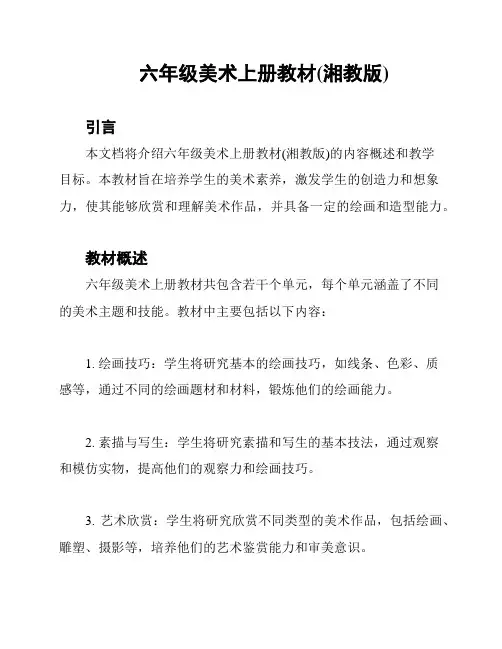 六年级美术上册教材(湘教版)

引言

本文档将介绍六年级美术上册教材(湘教版)的内容概述和教学目标。本教材旨在培养学生的美术素养，激发学生的创造力和想象力，使其能够欣赏和理解美术作品，并具备一定的绘画和造型能力。

教材概述

六年级美术上册教材共包含若干个单元，每个单元涵盖了不同的美术主题和技能。教材中主要包括以下内容：

1. 绘画技巧：学生将研究基本的绘画技巧，如线条、色彩、质感等，通过不同的绘画题材和材料，锻炼他们的绘画能力。

2. 素描与写生：学生将研究素描和写生的基本技法，通过观察和模仿实物，提高他们的观察力和绘画技巧。

3. 艺术欣赏：学生将研究欣赏不同类型的美术作品，包括绘画、雕塑、摄影等，培养他们的艺术鉴赏能力和审美意识。